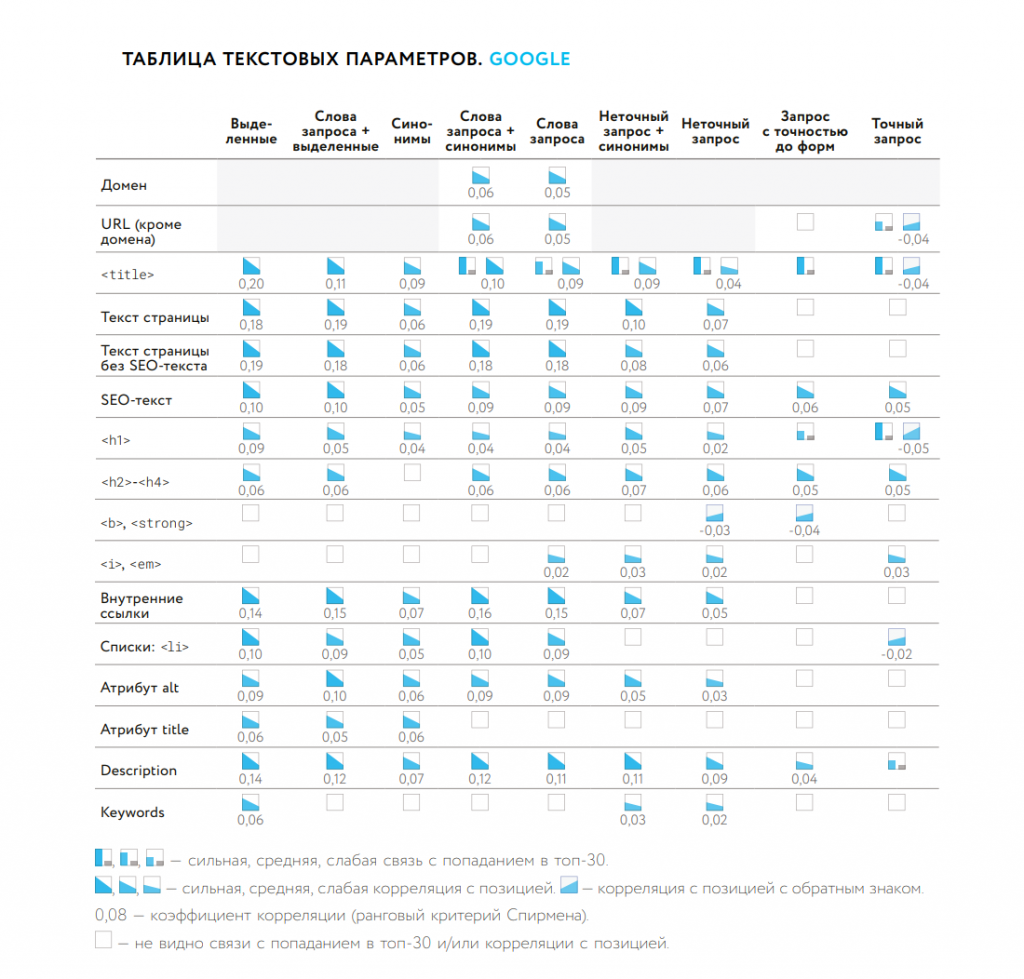 ТАБЛИЦА ТЕКСТОВЫХ ПАРАМЕТРОВ. GOOGLE

| | Выделенные | Слова запроса + выделенные | Синонимы | Слова запроса + синонимы | Слова запроса | Неточный запрос + синонимы | Неточный запрос | Запрос с точностью до форм | Точный запрос |
|---|---|---|---|---|---|---|---|---|---|
| Домен | | | | 0,06 | 0,05 | | | | |
| URL (кроме домена) | | | | 0,06 | 0,05 | | | | -0,04 |
| <title> | 0,20 | 0,11 | 0,09 | 0,10 | 0,09 | 0,09 | 0,04 | | -0,04 |
| Текст страницы | 0,18 | 0,19 | 0,06 | 0,19 | 0,19 | 0,10 | 0,07 | | |
| Текст страницы без SEO-текста | 0,19 | 0,18 | 0,06 | 0,18 | 0,18 | 0,08 | 0,06 | | |
| SEO-текст | 0,10 | 0,10 | 0,05 | 0,09 | 0,09 | 0,09 | 0,07 | 0,06 | 0,05 |
| <h1> | 0,09 | 0,05 | 0,04 | 0,04 | 0,04 | 0,05 | 0,02 | | -0,05 |
| <h2>-<h4> | 0,06 | 0,06 | | 0,06 | 0,06 | 0,07 | 0,06 | 0,05 | 0,05 |
| <b>, <strong> | | | | | | | -0,03 | -0,04 | |
| <i>, <em> | | | | | 0,02 | 0,03 | 0,02 | | 0,03 |
| Внутренние ссылки | 0,14 | 0,15 | 0,07 | 0,16 | 0,15 | 0,07 | 0,05 | | |
| Списки: <li> | 0,10 | 0,09 | 0,05 | 0,10 | 0,09 | | | | -0,02 |
| Атрибут alt | 0,09 | 0,10 | 0,06 | 0,09 | 0,09 | 0,05 | 0,03 | | |
| Атрибут title | 0,06 | 0,05 | 0,06 | | | | | | |
| Description | 0,14 | 0,12 | 0,07 | 0,12 | 0,11 | 0,11 | 0,09 | 0,04 | |
| Keywords | 0,06 | | | | | 0,03 | 0,02 | | |

— сильная, средняя, слабая связь с попаданием в топ-30.
— сильная, средняя, слабая корреляция с позицией. — корреляция с позицией с обратным знаком.
0,08 — коэффициент корреляции (ранговый критерий Спирмена).
— не видно связи с попаданием в топ-30 и/или корреляции с позицией.